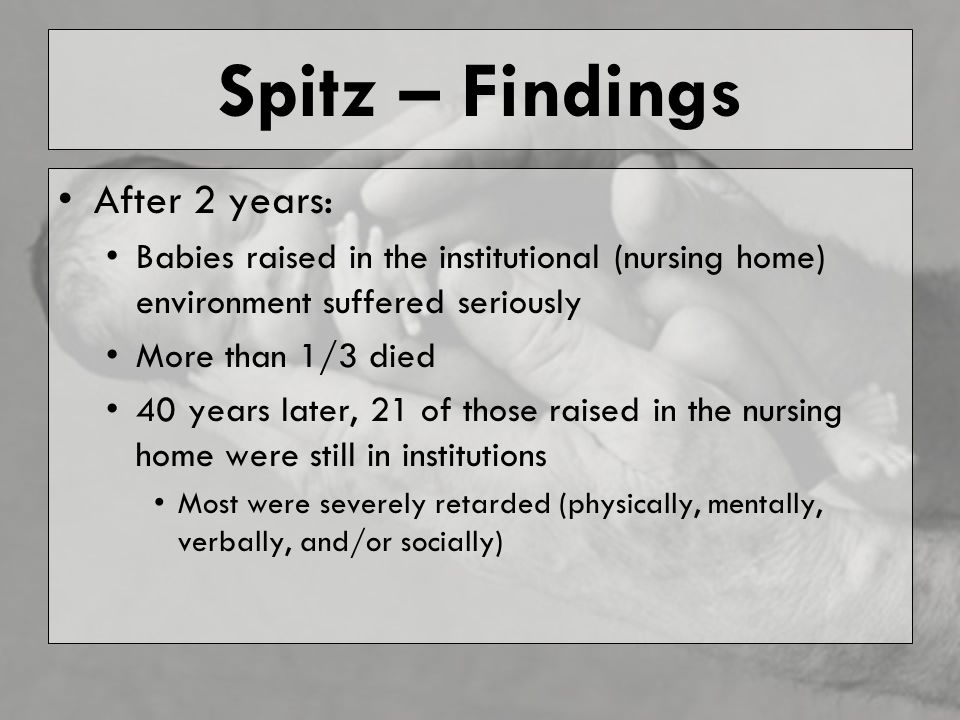 Spitz – Findings

• After 2 years:
  • Babies raised in the institutional (nursing home) environment suffered seriously
  • More than 1/3 died
  • 40 years later, 21 of those raised in the nursing home were still in institutions
    • Most were severely retarded (physically, mentally, verbally, and/or socially)